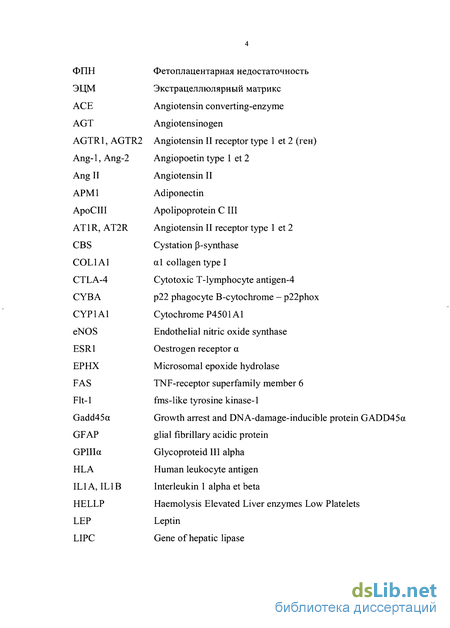 4

| | |
|---|---|
| ФПН | Фетоплацентарная недостаточность |
| ЭЦМ | Экстрацеллюлярный матрикс |
| ACE | Angiotensin converting-enzyme |
| AGT | Angiotensinogen |
| AGTR1, AGTR2 | Angiotensin II receptor type 1 et 2 (ген) |
| Ang-1, Ang-2 | Angiopoetin type 1 et 2 |
| Ang II | Angiotensin II |
| APM1 | Adiponectin |
| ApoCIII | Apolipoprotein C III |
| AT1R, AT2R | Angiotensin II receptor type 1 et 2 |
| CBS | Cystation β-synthase |
| COL1A1 | α1 collagen type I |
| CTLA-4 | Cytotoxic T-lymphocyte antigen-4 |
| CYBA | p22 phagocyte B-cytochrome – p22phox |
| CYP1A1 | Cytochrome P4501A1 |
| eNOS | Endothelial nitric oxide synthase |
| ESR1 | Oestrogen receptor α |
| EPHX | Microsomal epoxide hydrolase |
| FAS | TNF-receptor superfamily member 6 |
| Flt-1 | fms-like tyrosine kinase-1 |
| Gadd45α | Growth arrest and DNA-damage-inducible protein GADD45α |
| GFAP | glial fibrillary acidic protein |
| GPIIIα | Glycoproteid III alpha |
| HLA | Human leukocyte antigen |
| IL1A, IL1B | Interleukin 1 alpha et beta |
| HELLP | Haemolysis Elevated Liver enzymes Low Platelets |
| LEP | Leptin |
| LIPC | Gene of hepatic lipase |

dsLib.net
библиотека диссертаций